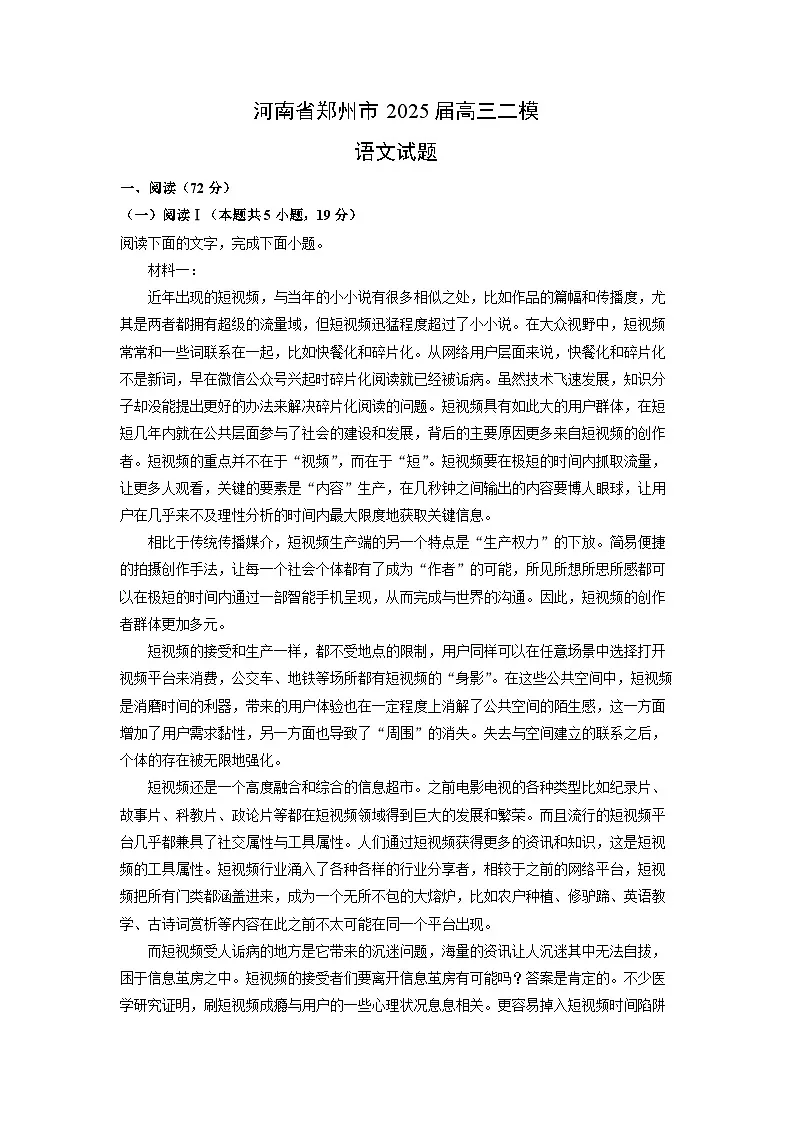 河南省郑州市2025届高三二模

语文试题

一、阅读（72分）

（一）阅读Ⅰ（本题共5小题，19分）

阅读下面的文字，完成下面小题。

材料一：

近年出现的短视频，与当年的小小说有很多相似之处，比如作品的篇幅和传播度，尤其是两者都拥有超级的流量域，但短视频迅猛程度超过了小小说。在大众视野中，短视频常常和一些词联系在一起，比如快餐化和碎片化。从网络用户层面来说，快餐化和碎片化不是新词，早在微信公众号兴起时碎片化阅读就已经被诟病。虽然技术飞速发展，知识分子却没能提出更好的办法来解决碎片化阅读的问题。短视频具有如此大的用户群体，在短短几年内就在公共层面参与了社会的建设和发展，背后的主要原因更多来自短视频的创作者。短视频的重点并不在于“视频”，而在于“短”。短视频要在极短的时间内抓取流量，让更多人观看，关键的要素是“内容”生产，在几秒钟之间输出的内容要博人眼球，让用户在几乎来不及理性分析的时间内最大限度地获取关键信息。

相比于传统传播媒介，短视频生产端的另一个特点是“生产权力”的下放。简易便捷的拍摄创作手法，让每一个社会个体都有了成为“作者”的可能，所见所想所思所感都可以在极短的时间内通过一部智能手机呈现，从而完成与世界的沟通。因此，短视频的创作者群体更加多元。

短视频的接受和生产一样，都不受地点的限制，用户同样可以在任意场景中选择打开视频平台来消费，公交车、地铁等场所都有短视频的“身影”。在这些公共空间中，短视频是消磨时间的利器，带来的用户体验也在一定程度上消解了公共空间的陌生感，这一方面增加了用户需求黏性，另一方面也导致了“周围”的消失。失去与空间建立的联系之后，个体的存在被无限地强化。

短视频还是一个高度融合和综合的信息超市。之前电影电视的各种类型比如纪录片、故事片、科教片、政论片等都在短视频领域得到巨大的发展和繁荣。而且流行的短视频平台几乎都兼具了社交属性与工具属性。人们通过短视频获得更多的资讯和知识，这是短视频的工具属性。短视频行业涌入了各种各样的行业分享者，相较于之前的网络平台，短视频把所有门类都涵盖进来，成为一个无所不包的大熔炉，比如农户种植、修驴蹄、英语教学、古诗词赏析等内容在此之前不太可能在同一个平台出现。

而短视频受人诟病的地方是它带来的沉迷问题，海量的资讯让人沉迷其中无法自拔，困于信息茧房之中。短视频的接受者们要离开信息茧房有可能吗？答案是肯定的。不少医学研究证明，刷短视频成瘾与用户的一些心理状况息息相关。更容易掉入短视频时间陷阱